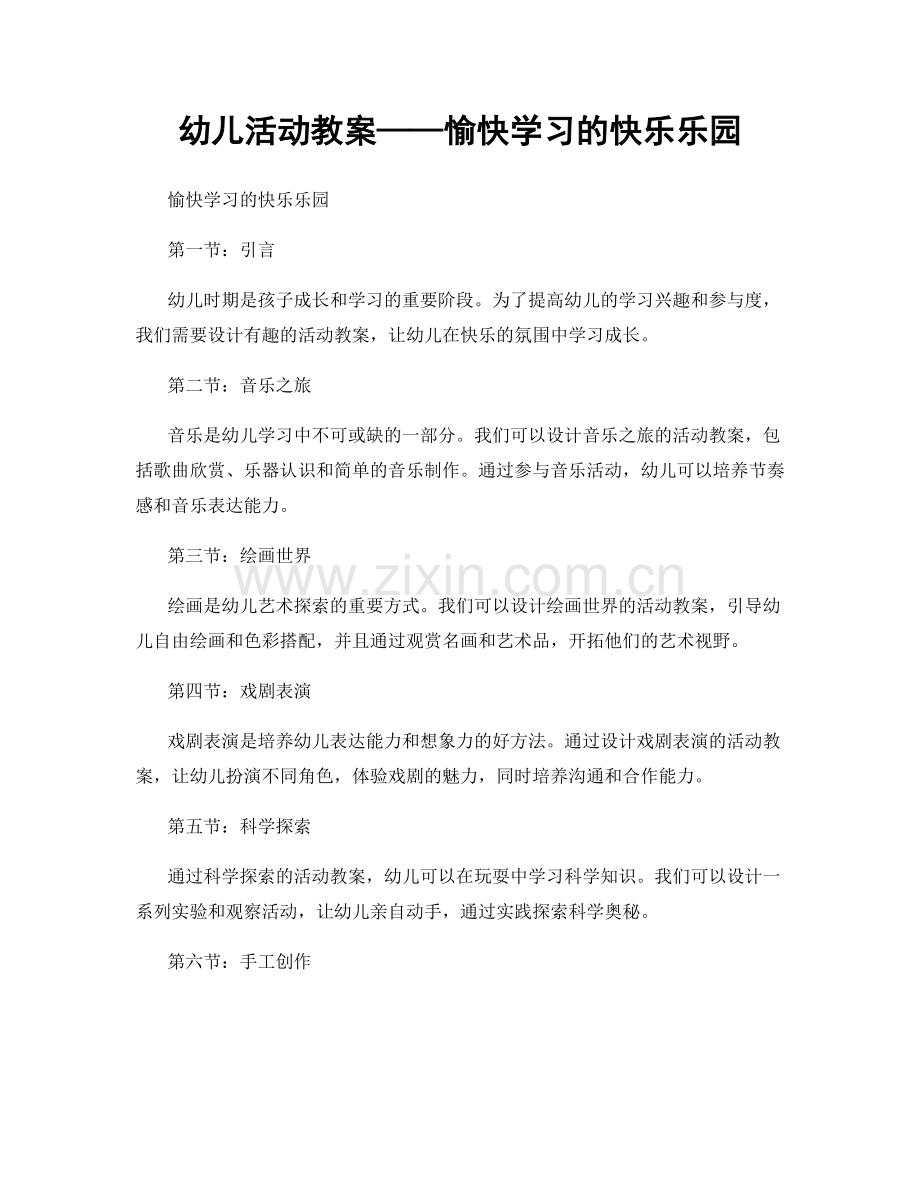 幼儿活动教案——愉快学习的快乐乐园

愉快学习的快乐乐园

第一节：引言

幼儿时期是孩子成长和学习的重要阶段。为了提高幼儿的学习兴趣和参与度，我们需要设计有趣的活动教案，让幼儿在快乐的氛围中学习成长。

第二节：音乐之旅

音乐是幼儿学习中不可或缺的一部分。我们可以设计音乐之旅的活动教案，包括歌曲欣赏、乐器认识和简单的音乐制作。通过参与音乐活动，幼儿可以培养节奏感和音乐表达能力。

第三节：绘画世界

绘画是幼儿艺术探索的重要方式。我们可以设计绘画世界的活动教案，引导幼儿自由绘画和色彩搭配，并且通过观赏名画和艺术品，开拓他们的艺术视野。

第四节：戏剧表演

戏剧表演是培养幼儿表达能力和想象力的好方法。通过设计戏剧表演的活动教案，让幼儿扮演不同角色，体验戏剧的魅力，同时培养沟通和合作能力。

第五节：科学探索

通过科学探索的活动教案，幼儿可以在玩耍中学习科学知识。我们可以设计一系列实验和观察活动，让幼儿亲自动手，通过实践探索科学奥秘。

第六节：手工创作

www.zixin.com.cn